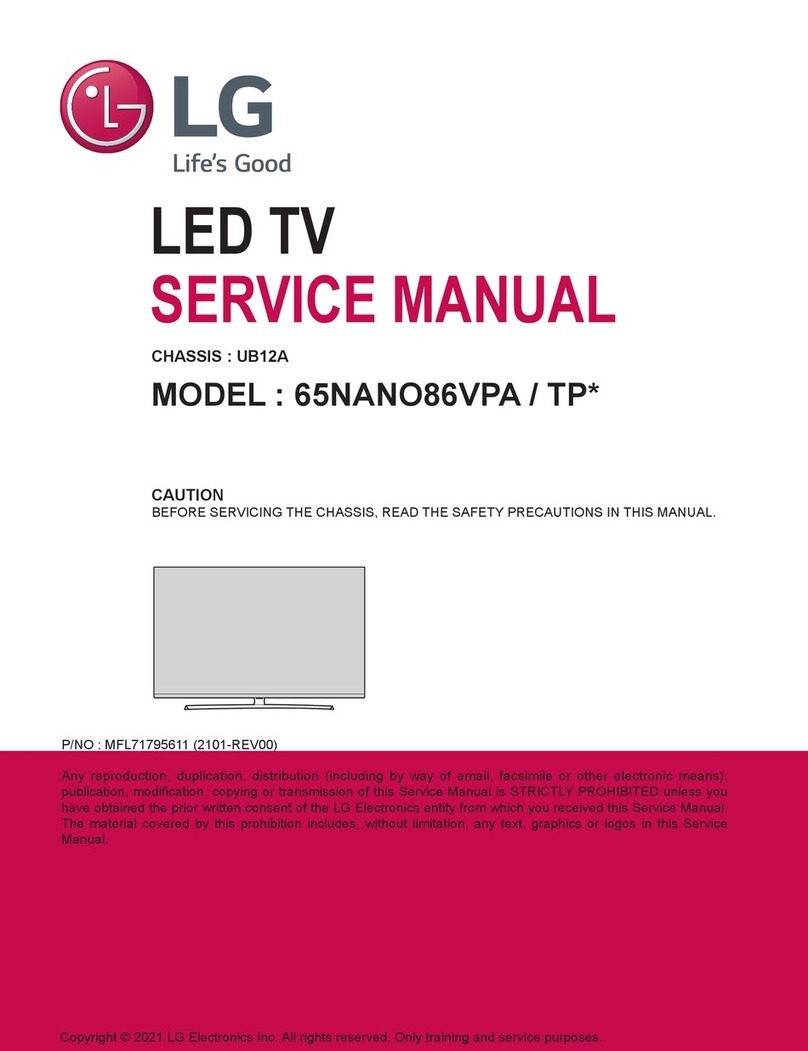 LG
Life's Good

LED TV
SERVICE MANUAL

CHASSIS : UB12A

MODEL : 65NANO86VPA / TP*

CAUTION
BEFORE SERVICING THE CHASSIS, READ THE SAFETY PRECAUTIONS IN THIS MANUAL.

P/NO : MFL71795611 (2101-REV00)

Any reproduction, duplication, distribution (including by way of email, facsimile or other electronic means), publication, modification, copying or transmission of this Service Manual is STRICTLY PROHIBITED unless you have obtained the prior written consent of the LG Electronics entity from which you received this Service Manual. The material covered by this prohibition includes, without limitation, any text, graphics or logos in this Service Manual.

Copyright © 2021 LG Electronics Inc. All rights reserved. Only training and service purposes.